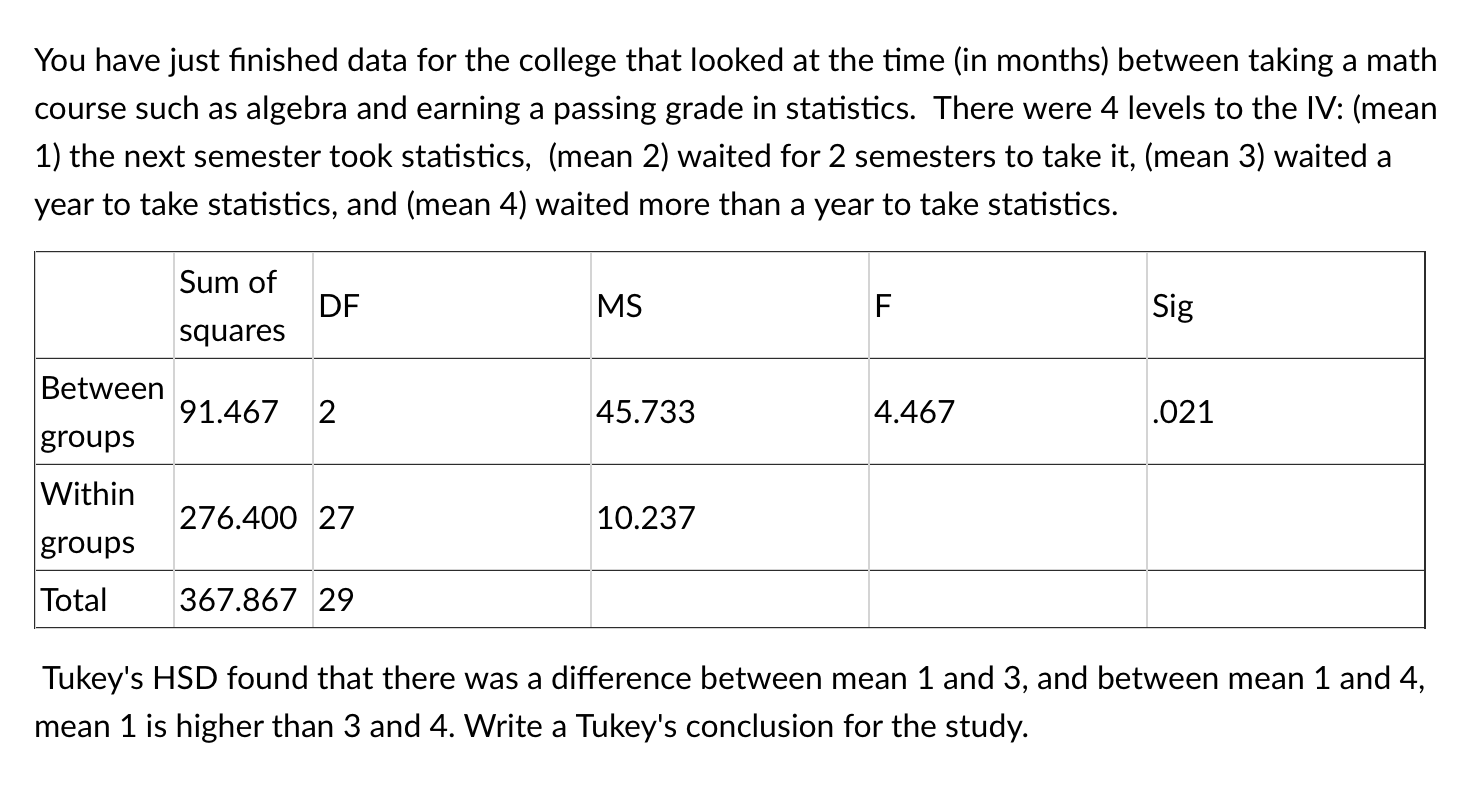 You have just finished data for the college that looked at the time (in months) between taking a math course such as algebra and earning a passing grade in statistics. There were 4 levels to the IV: (mean 1) the next semester took statistics, (mean 2) waited for 2 semesters to take it, (mean 3) waited a year to take statistics, and (mean 4) waited more than a year to take statistics.

| | Sum of squares | DF | MS | F | Sig |
|---|---|---|---|---|---|
| Between groups | 91.467 | 2 | 45.733 | 4.467 | .021 |
| Within groups | 276.400 | 27 | 10.237 | | |
| Total | 367.867 | 29 | | | |

Tukey's HSD found that there was a difference between mean 1 and 3, and between mean 1 and 4, mean 1 is higher than 3 and 4. Write a Tukey's conclusion for the study.